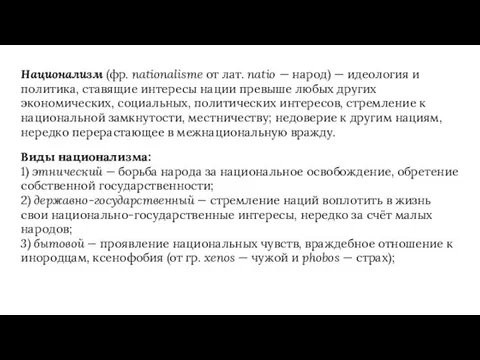 Национализм (фр. nationalisme от лат. natio — народ) — идеология и политика, ставящие интересы нации превыше любых других экономических, социальных, политических интересов, стремление к национальной замкнутости, местничеству; недоверие к другим нациям, нередко перерастающее в межнациональную вражду.

Виды национализма:
1) этнический — борьба народа за национальное освобождение, обретение собственной государственности;
2) державно-государственный — стремление наций воплотить в жизнь свои национально-государственные интересы, нередко за счёт малых народов;
3) бытовой — проявление национальных чувств, враждебное отношение к инородцам, ксенофобия (от гр. xenos — чужой и phobos — страх);